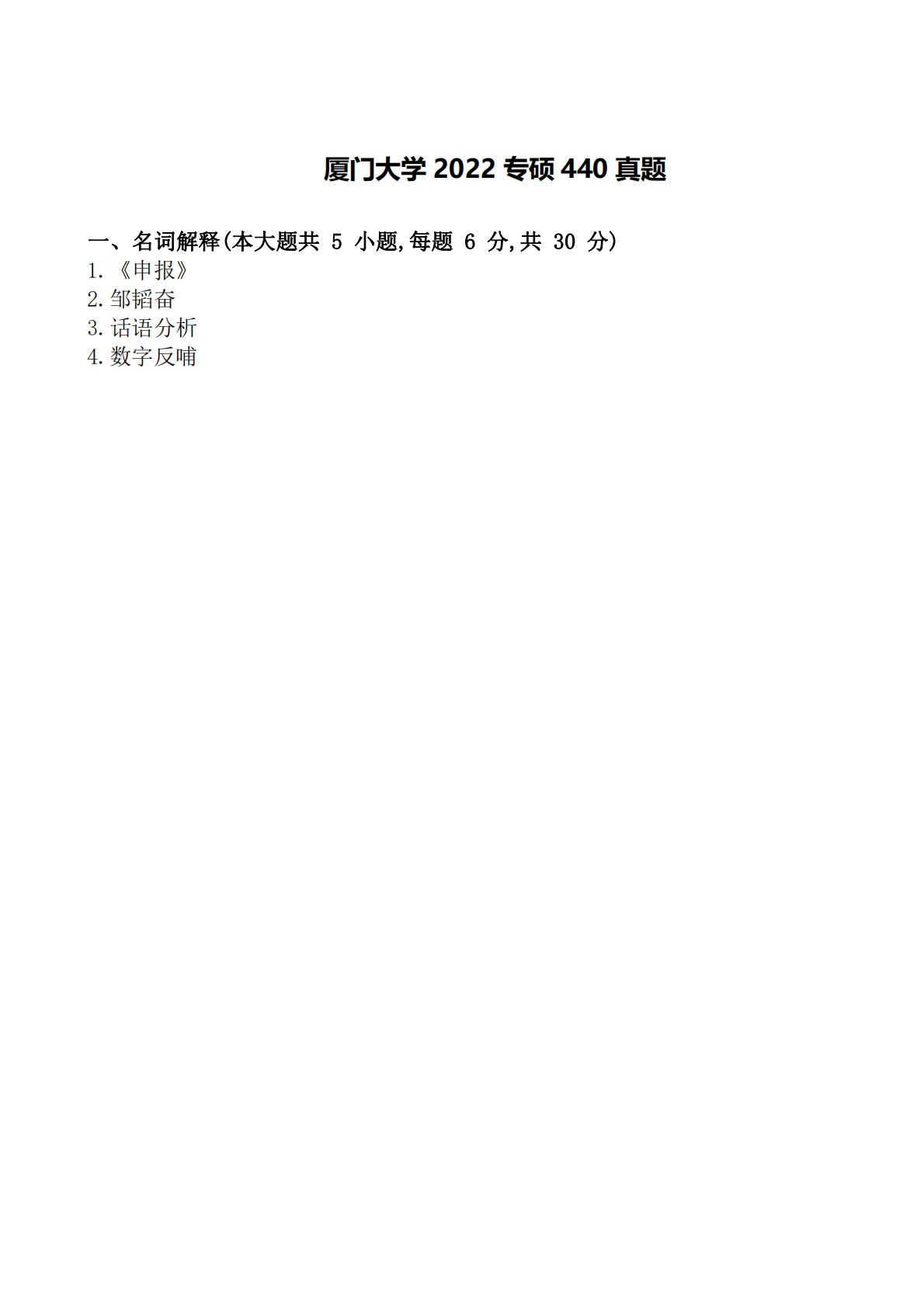 厦门大学2022专硕440真题

一、名词解释(本大题共5小题,每题6分,共30分)
1.《申报》
2.邹韬奋
3.话语分析
4.数字反哺